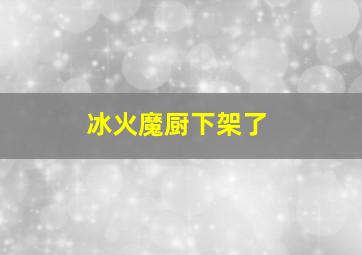 冰火魔厨下架了